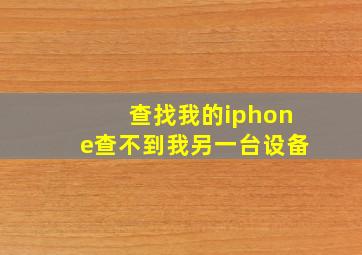 查找我的iphone查不到我另一台设备